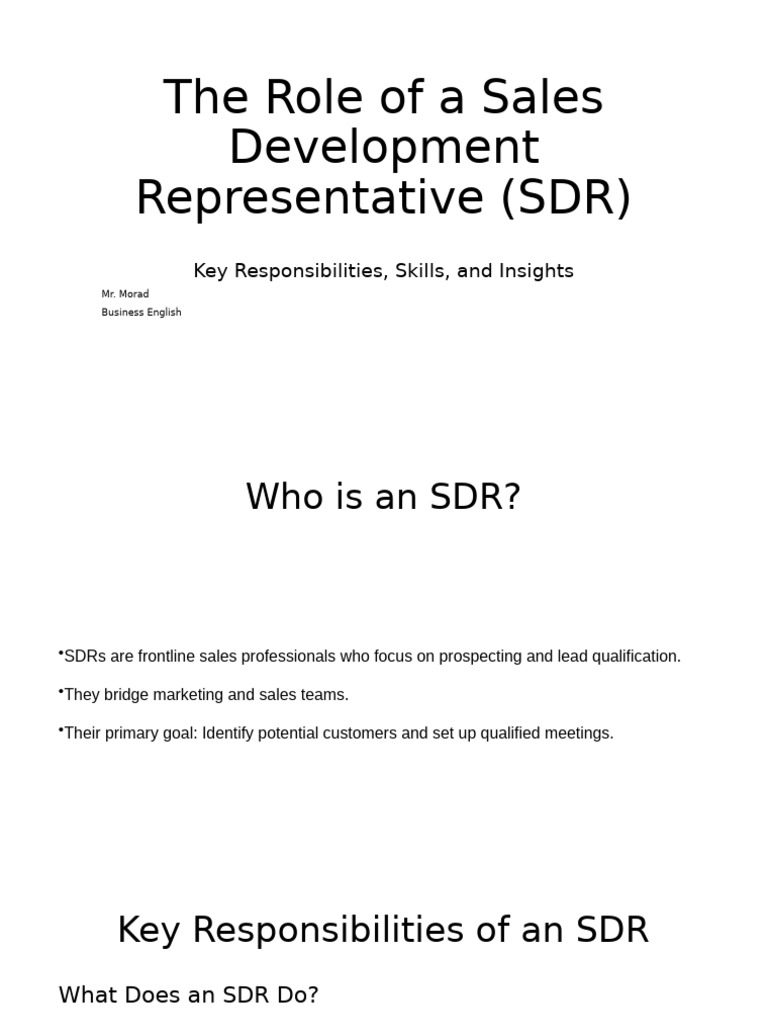 The Role of a Sales Development Representative (SDR)

Key Responsibilities, Skills, and Insights

Mr. Morad
Business English

Who is an SDR?

•SDRs are frontline sales professionals who focus on prospecting and lead qualification.

•They bridge marketing and sales teams.

•Their primary goal: Identify potential customers and set up qualified meetings.

Key Responsibilities of an SDR

What Does an SDR Do?